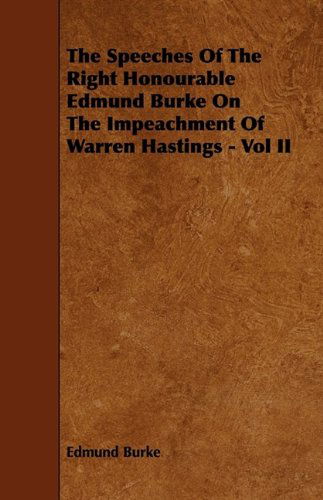 The Speeches Of The Right Honourable Edmund Burke On The Impeachment Of Warren Hastings - Vol II

Edmund Burke